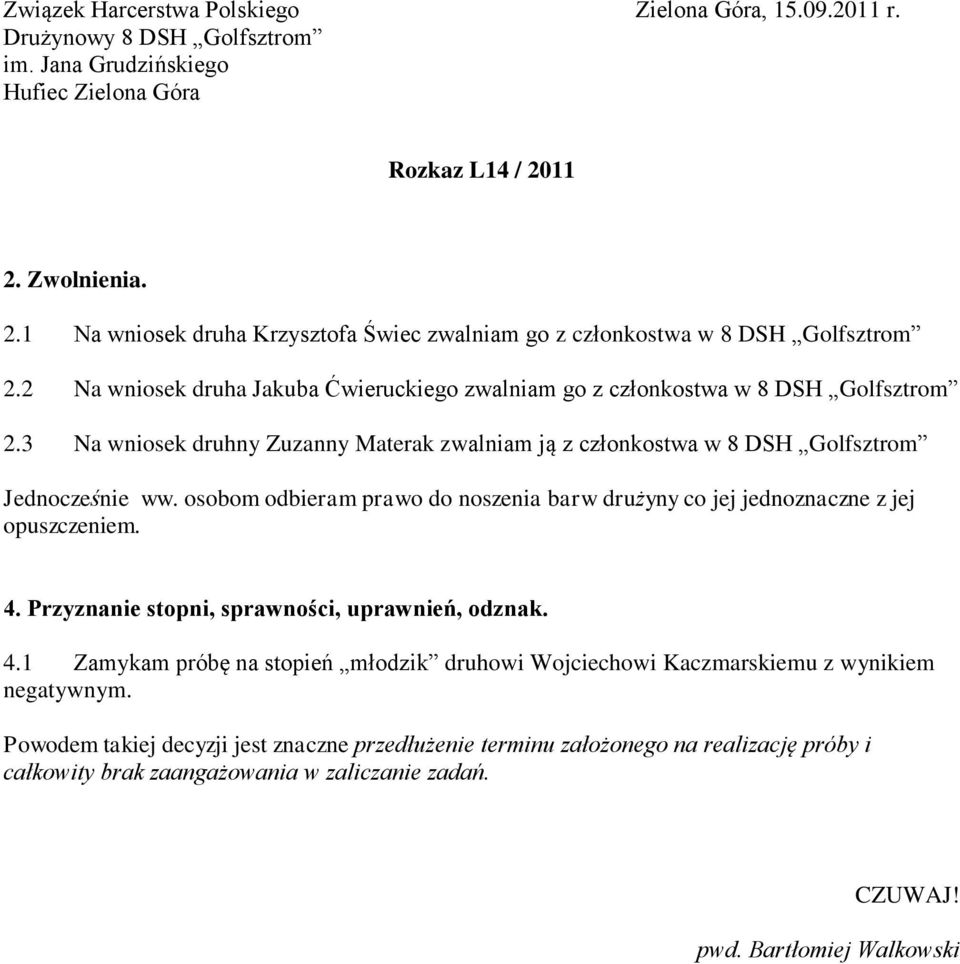 Związek Harcerstwa Polskiego
Drużynowy 8 DSH „Golfsztrom”
im. Jana Grudzińskiego
Hufiec Zielona Góra

Zielona Góra, 15.09.2011 r.

Rozkaz L14 / 2011

2. Zwolnienia.

2.1 Na wniosek druha Krzysztofa Świec zwalniam go z członkostwa w 8 DSH „Golfsztrom”

2.2 Na wniosek druha Jakuba Ćwieruckiego zwalniam go z członkostwa w 8 DSH „Golfsztrom”

2.3 Na wniosek druhny Zuzanny Materak zwalniam ją z członkostwa w 8 DSH „Golfsztrom”

Jednocześnie ww. osobom odbieram prawo do noszenia barw drużyny co jej jednoznaczne z jej opuszczeniem.

4. Przyznanie stopni, sprawności, uprawnień, odznak.

4.1 Zamykam próbę na stopień „młodzik” druhowi Wojciechowi Kaczmarskiemu z wynikiem negatywnym.

Powodem takiej decyzji jest znaczne przedłużenie terminu założonego na realizację próby i całkowity brak zaangażowania w zaliczanie zadań.

CZUWAJ!

pwd. Bartłomiej Walkowski